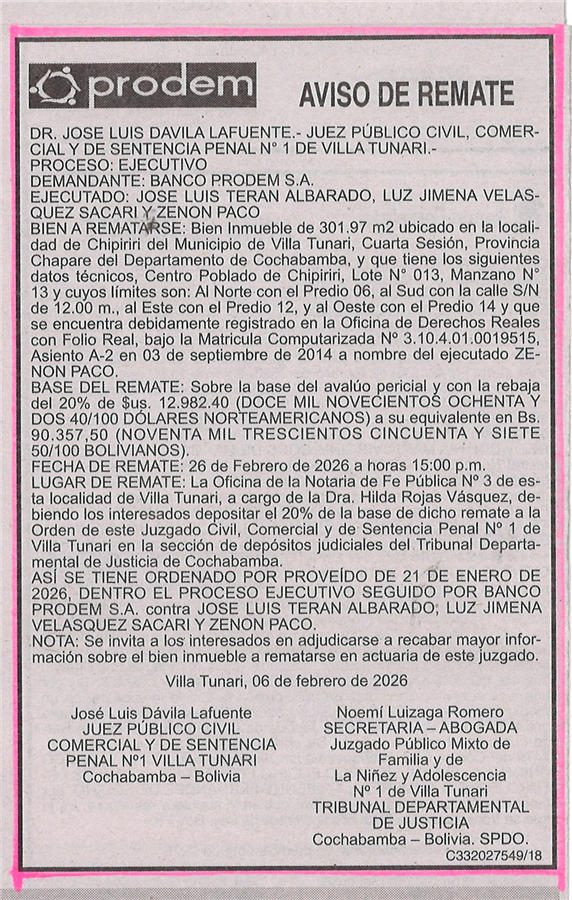 prodem

AVISO DE REMATE

DR. JOSE LUIS DAVILA LAFUENTE.- JUEZ PÚBLICO CIVIL, COMERCIAL Y DE SENTENCIA PENAL N° 1 DE VILLA TUNARI.-
PROCESO: EJECUTIVO
DEMANDANTE: BANCO PRODEM S.A.
EJECUTADO: JOSE LUIS TERAN ALBARADO, LUZ JIMENA VELASQUEZ SACARI Y ZENON PACO
BIEN A REMATARSE: Bien Inmueble de 301.97 m2 ubicado en la localidad de Chipiriri del Municipio de Villa Tunari, Cuarta Sesión, Provincia Chapare del Departamento de Cochabamba, y que tiene los siguientes datos técnicos, Centro Poblado de Chipiriri, Lote N° 013, Manzano N° 13 y cuyos límites son: Al Norte con el Predio 06, al Sud con la calle S/N de 12.00 m., al Este con el Predio 12, y al Oeste con el Predio 14 y que se encuentra debidamente registrado en la Oficina de Derechos Reales con Folio Real, bajo la Matricula Computarizada N° 3.10.4.01.0019515, Asiento A-2 en 03 de septiembre de 2014 a nombre del ejecutado ZENON PACO.
BASE DEL REMATE: Sobre la base del avalúo pericial y con la rebaja del 20% de $us. 12.982.40 (DOCE MIL NOVECIENTOS OCHENTA Y DOS 40/100 DÓLARES NORTEAMERICANOS) a su equivalente en Bs. 90.357,50 (NOVENTA MIL TRESCIENTOS CINCUENTA Y SIETE 50/100 BOLIVIANOS).
FECHA DE REMATE: 26 de Febrero de 2026 a horas 15:00 p.m.
LUGAR DE REMATE: La Oficina de la Notaria de Fe Pública N° 3 de esta localidad de Villa Tunari, a cargo de la Dra. Hilda Rojas Vásquez, debiendo los interesados depositar el 20% de la base de dicho remate a la Orden de este Juzgado Civil, Comercial y de Sentencia Penal N° 1 de Villa Tunari en la sección de depósitos judiciales del Tribunal Departamental de Justicia de Cochabamba.
ASÍ SE TIENE ORDENADO POR PROVEÍDO DE 21 DE ENERO DE 2026, DENTRO EL PROCESO EJECUTIVO SEGUIDO POR BANCO PRODEM S.A. contra JOSE LUIS TERAN ALBARADO, LUZ JIMENA VELASQUEZ SACARI Y ZENON PACO.
NOTA: Se invita a los interesados en adjudicarse a recabar mayor información sobre el bien inmueble a rematarse en actuaria de este juzgado.

Villa Tunari, 06 de febrero de 2026

José Luis Dávila Lafuente
JUEZ PÚBLICO CIVIL
COMERCIAL Y DE SENTENCIA
PENAL N°1 VILLA TUNARI
Cochabamba – Bolivia

Noemí Luizaga Romero
SECRETARIA – ABOGADA
Juzgado Público Mixto de
Familia y de
La Niñez y Adolescencia
N° 1 de Villa Tunari
TRIBUNAL DEPARTAMENTAL
DE JUSTICIA
Cochabamba – Bolivia. SPDO.

C332027549/18